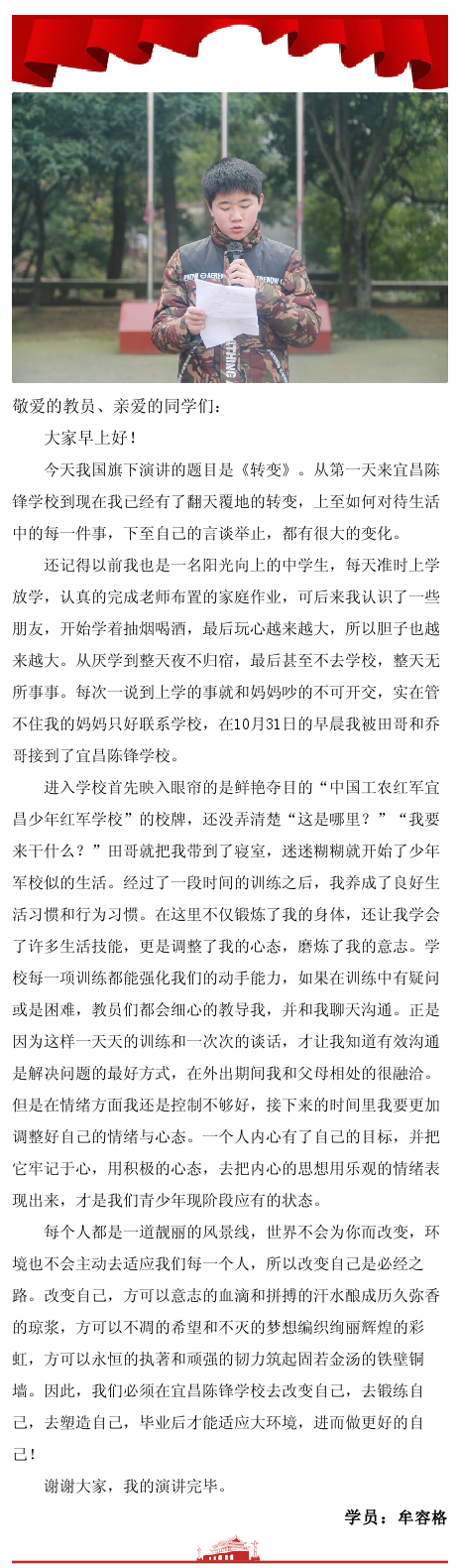 敬爱的教员、亲爱的同学们：

大家早上好！

今天我国旗下演讲的题目是《转变》。从第一天来宜昌陈锋学校到现在我已经有了翻天覆地的转变，上至如何对待生活中的每一件事，下至自己的言谈举止，都有很大的变化。

还记得以前我也是一名阳光向上的中学生，每天准时上学放学，认真的完成老师布置的家庭作业，可后来我认识了一些朋友，开始学着抽烟喝酒，最后玩心越来越大，所以胆子也越来越大。从厌学到整天夜不归宿，最后甚至不去学校，整天无所事事。每次一说到上学的事就和妈妈吵的不可开交，实在管不住我的妈妈只好联系学校，在10月31日的早晨我被田哥和乔哥接到了宜昌陈锋学校。

进入学校首先映入眼帘的是鲜艳夺目的“中国工农红军宜昌少年红军学校”的校牌，还没弄清楚“这是哪里？”“我要来干什么？”田哥就把我带到了寝室，迷迷糊糊就开始了少年军校似的生活。经过了一段时间的训练之后，我养成了良好生活习惯和行为习惯。在这里不仅锻炼了我的身体，还让我学会了许多生活技能，更是调整了我的心态，磨炼了我的意志。学校每一项训练都能强化我们的动手能力，如果在训练中有疑问或是困难，教员们都会细心的教导我，并和我聊天沟通。正是因为这样一天天的训练和一次次的谈话，才让我知道有效沟通是解决问题的最好方式，在外出期间我和父母相处的很融洽。但是在情绪方面我还是控制不够好，接下来的时间里我要更加调整好自己的情绪与心态。一个人内心有了自己的目标，并把它牢记于心，用积极的心态，去把内心的思想用乐观的情绪表现出来，才是我们青少年现阶段应有的状态。

每个人都是一道靓丽的风景线，世界不会为你而改变，环境也不会主动去适应我们每一个人，所以改变自己是必经之路。改变自己，方可以意志的血滴和拼搏的汗水酿成历久弥香的琼浆，方可以不凋的希望和不灭的梦想编织绚丽辉煌的彩虹，方可以永恒的执著和顽强的韧力筑起固若金汤的铁壁铜墙。因此，我们必须在宜昌陈锋学校去改变自己，去锻练自己，去塑造自己，毕业后才能适应大环境，进而做更好的自己！

谢谢大家，我的演讲完毕。

学员：牟容格